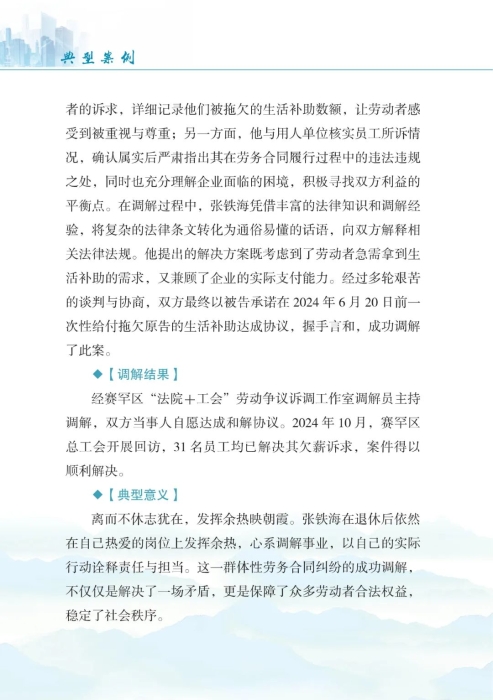 典型案例

者的诉求，详细记录他们被拖欠的生活补助数额，让劳动者感受到被重视与尊重；另一方面，他与用人单位核实员工所诉情况，确认属实后严肃指出其在劳务合同履行过程中的违法违规之处，同时也充分理解企业面临的困境，积极寻找双方利益的平衡点。在调解过程中，张铁海凭借丰富的法律知识和调解经验，将复杂的法律条文转化为通俗易懂的话语，向双方解释相关法律法规。他提出的解决方案既考虑到了劳动者急需拿到生活补助的需求，又兼顾了企业的实际支付能力。经过多轮艰苦的谈判与协商，双方最终以被告承诺在2024年6月20日前一次性给付拖欠原告的生活补助达成协议，握手言和，成功调解了此案。

◆【调解结果】

经赛罕区“法院+工会”劳动争议诉调工作室调解员主持调解，双方当事人自愿达成和解协议。2024年10月，赛罕区总工会开展回访，31名员工均已解决其欠薪诉求，案件得以顺利解决。

◆【典型意义】

离而不休志犹在，发挥余热映朝霞。张铁海在退休后依然在自己热爱的岗位上发挥余热，心系调解事业，以自己的实际行动诠释责任与担当。这一群体性劳务合同纠纷的成功调解，不仅仅是解决了一场矛盾，更是保障了众多劳动者合法权益，稳定了社会秩序。